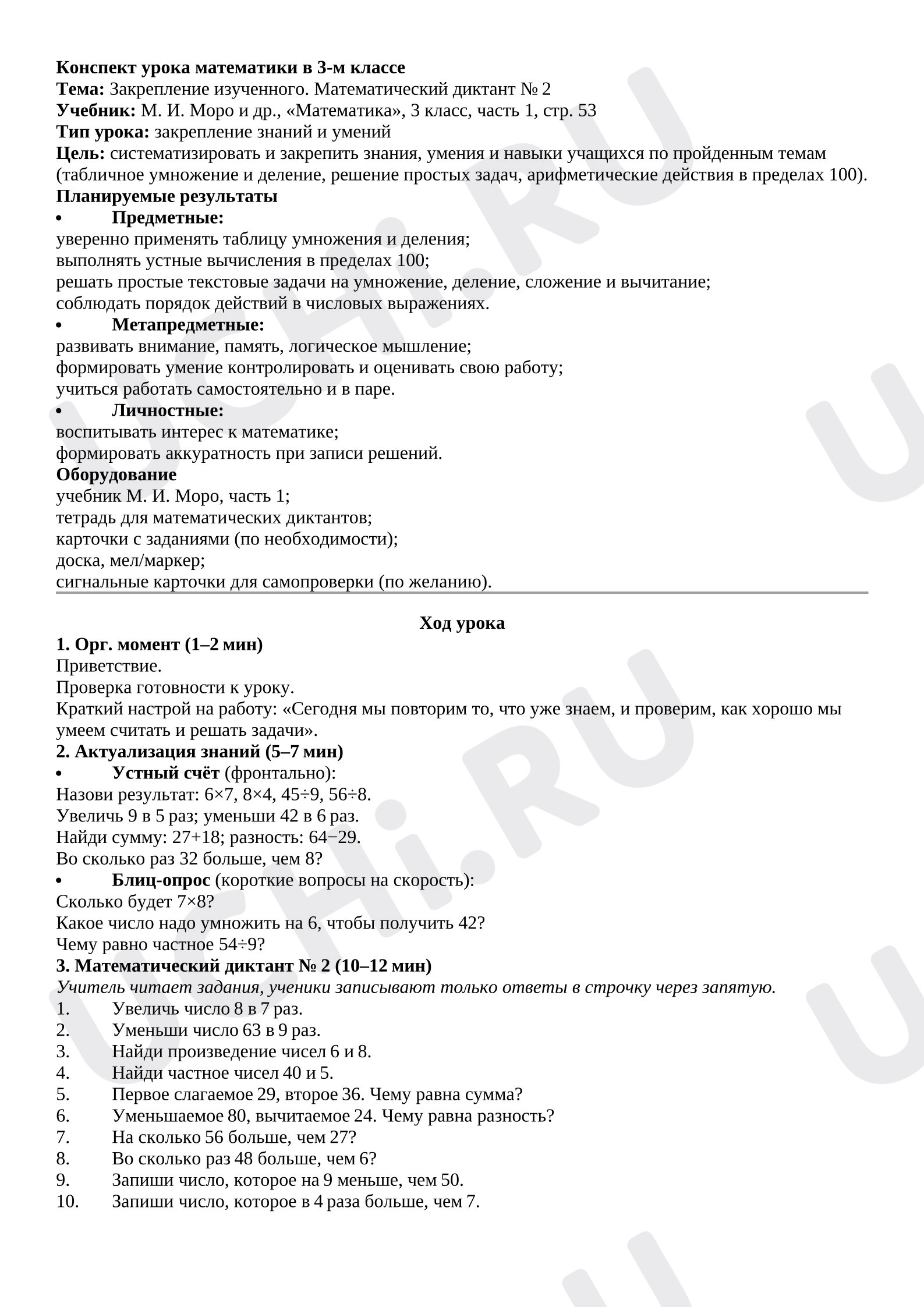 Конспект урока математики в 3-м классе
Тема: Закрепление изученного. Математический диктант № 2
Учебник: М. И. Моро и др., «Математика», 3 класс, часть 1, стр. 53
Тип урока: закрепление знаний и умений
Цель: систематизировать и закрепить знания, умения и навыки учащихся по пройденным темам (табличное умножение и деление, решение простых задач, арифметические действия в пределах 100).
Планируемые результаты
• Предметные:
уверенно применять таблицу умножения и деления;
выполнять устные вычисления в пределах 100;
решать простые текстовые задачи на умножение, деление, сложение и вычитание;
соблюдать порядок действий в числовых выражениях.
• Метапредметные:
развивать внимание, память, логическое мышление;
формировать умение контролировать и оценивать свою работу;
учиться работать самостоятельно и в паре.
• Личностные:
воспитывать интерес к математике;
формировать аккуратность при записи решений.
Оборудование
учебник М. И. Моро, часть 1;
тетрадь для математических диктантов;
карточки с заданиями (по необходимости);
доска, мел/маркер;
сигнальные карточки для самопроверки (по желанию).

Ход урока
1. Орг. момент (1–2 мин)
Приветствие.
Проверка готовности к уроку.
Краткий настрой на работу: «Сегодня мы повторим то, что уже знаем, и проверим, как хорошо мы умеем считать и решать задачи».
2. Актуализация знаний (5–7 мин)
• Устный счёт (фронтально):
Назови результат: 6×7, 8×4, 45÷9, 56÷8.
Увеличь 9 в 5 раз; уменьши 42 в 6 раз.
Найди сумму: 27+18; разность: 64−29.
Во сколько раз 32 больше, чем 8?
• Блиц-опрос (короткие вопросы на скорость):
Сколько будет 7×8?
Какое число надо умножить на 6, чтобы получить 42?
Чему равно частное 54÷9?
3. Математический диктант № 2 (10–12 мин)
Учитель читает задания, ученики записывают только ответы в строчку через запятую.
1. Увеличь число 8 в 7 раз.
2. Уменьши число 63 в 9 раз.
3. Найди произведение чисел 6 и 8.
4. Найди частное чисел 40 и 5.
5. Первое слагаемое 29, второе 36. Чему равна сумма?
6. Уменьшаемое 80, вычитаемое 24. Чему равна разность?
7. На сколько 56 больше, чем 27?
8. Во сколько раз 48 больше, чем 6?
9. Запиши число, которое на 9 меньше, чем 50.
10. Запиши число, которое в 4 раза больше, чем 7.

UCHi.RU